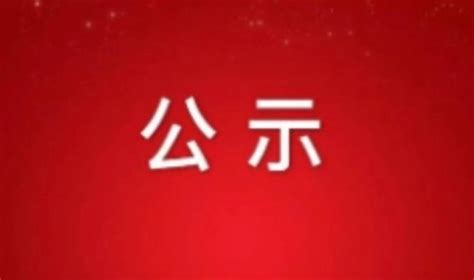 公示